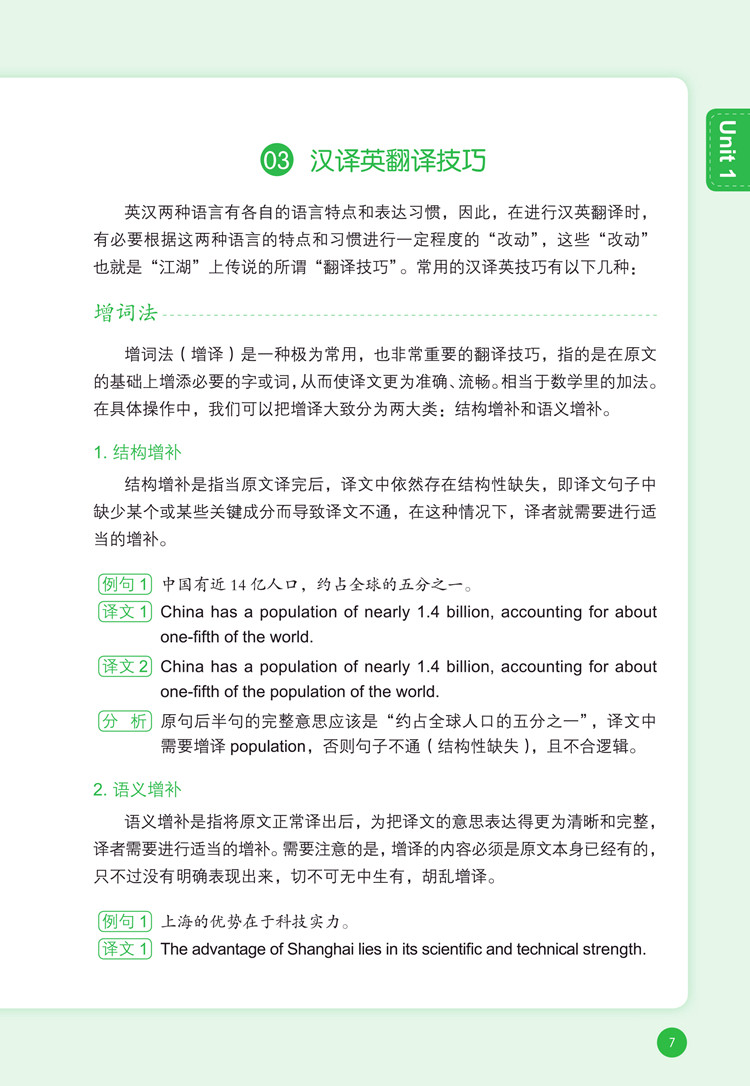 Unit 1

03 汉译英翻译技巧

英汉两种语言有各自的语言特点和表达习惯，因此，在进行汉英翻译时，有必要根据这两种语言的特点和习惯进行一定程度的“改动”，这些“改动”也就是“江湖”上传说的所谓“翻译技巧”。常用的汉译英技巧有以下几种：

增词法

增词法（增译）是一种极为常用，也非常重要的翻译技巧，指的是在原文的基础上增添必要的字或词，从而使译文更为准确、流畅。相当于数学里的加法。在具体操作中，我们可以把增译大致分为两大类：结构增补和语义增补。

1. 结构增补

结构增补是指当原文译完后，译文中依然存在结构性缺失，即译文句子中缺少某个或某些关键成分而导致译文不通，在这种情况下，译者就需要进行适当的增补。

例句 1 中国有近 14 亿人口，约占全球的五分之一。
译文 1 China has a population of nearly 1.4 billion, accounting for about one-fifth of the world.
译文 2 China has a population of nearly 1.4 billion, accounting for about one-fifth of the population of the world.
分 析 原句后半句的完整意思应该是“约占全球人口的五分之一”，译文中需要增译 population，否则句子不通（结构性缺失），且不合逻辑。

2. 语义增补

语义增补是指将原文正常译出后，为把译文的意思表达得更为清晰和完整，译者需要进行适当的增补。需要注意的是，增译的内容必须是原文本身已经有的，只不过没有明确表现出来，切不可无中生有，胡乱增译。

例句 1 上海的优势在于科技实力。
译文 1 The advantage of Shanghai lies in its scientific and technical strength.

7